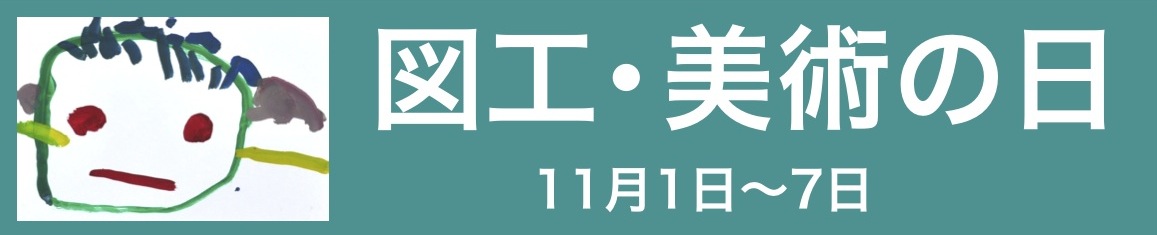 図工・美術の日

11月1日〜7日